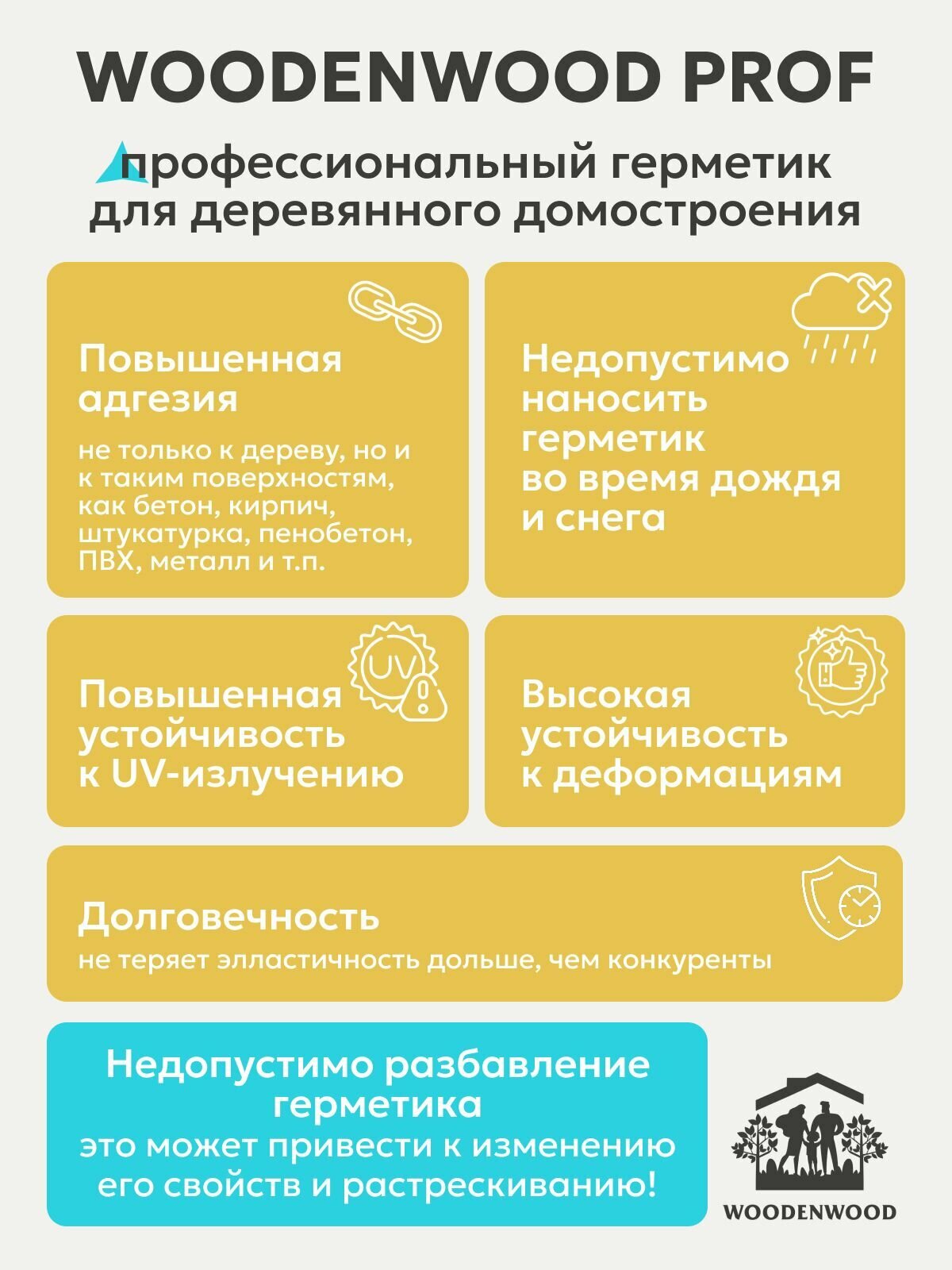 WOODENWOOD PROF

профессиональный герметик для деревянного домостроения

Повышенная адгезия

не только к дереву, но и к таким поверхностям, как бетон, кирпич, штукатурка, пенобетон, ПВХ, металл и т.п.

Недопустимо наносить герметик во время дождя и снега

UV

Повышенная устойчивость к UV-излучению

Высокая устойчивость к деформациям

Долговечность

не теряет элластичность дольше, чем конкуренты

Недопустимо разбавление герметика

это может привести к изменению его свойств и растрескиванию!

WOODENWOOD